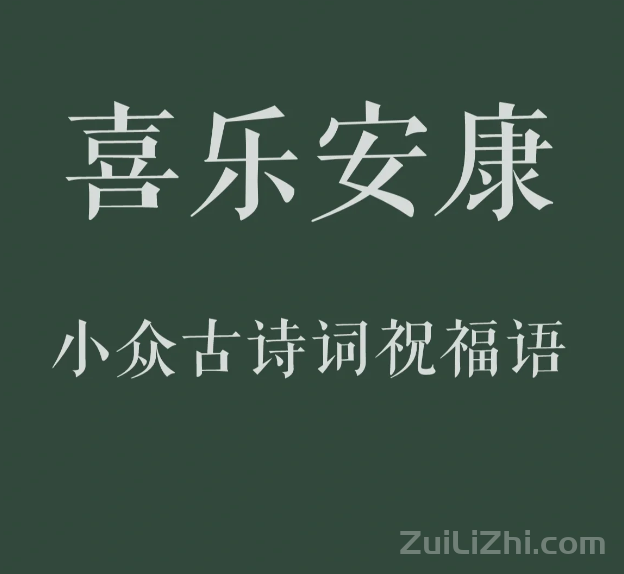 喜乐安康

小众古诗词祝福语

ZuiLiZhi.com